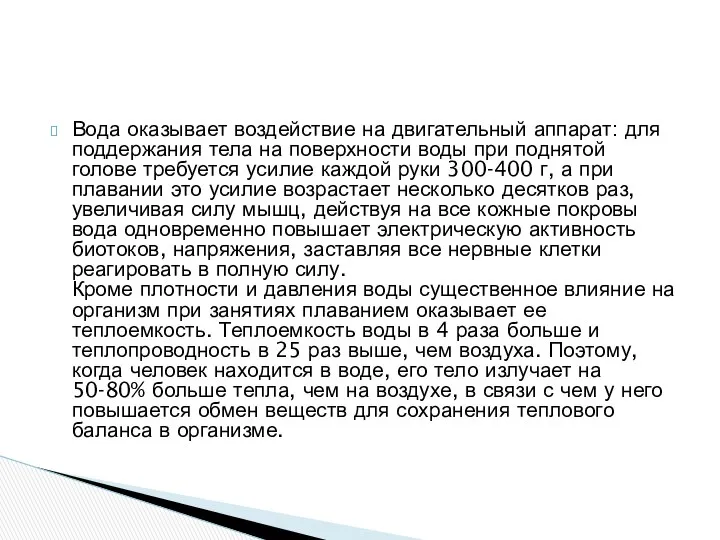 Вода оказывает воздействие на двигательный аппарат: для поддержания тела на поверхности воды при поднятой голове требуется усилие каждой руки 300-400 г, а при плавании это усилие возрастает несколько десятков раз, увеличивая силу мышц, действуя на все кожные покровы вода одновременно повышает электрическую активность биотоков, напряжения, заставляя все нервные клетки реагировать в полную силу.
Кроме плотности и давления воды существенное влияние на организм при занятиях плаванием оказывает ее теплоемкость. Теплоемкость воды в 4 раза больше и теплопроводность в 25 раз выше, чем воздуха. Поэтому, когда человек находится в воде, его тело излучает на 50-80% больше тепла, чем на воздухе, в связи с чем у него повышается обмен веществ для сохранения теплового баланса в организме.